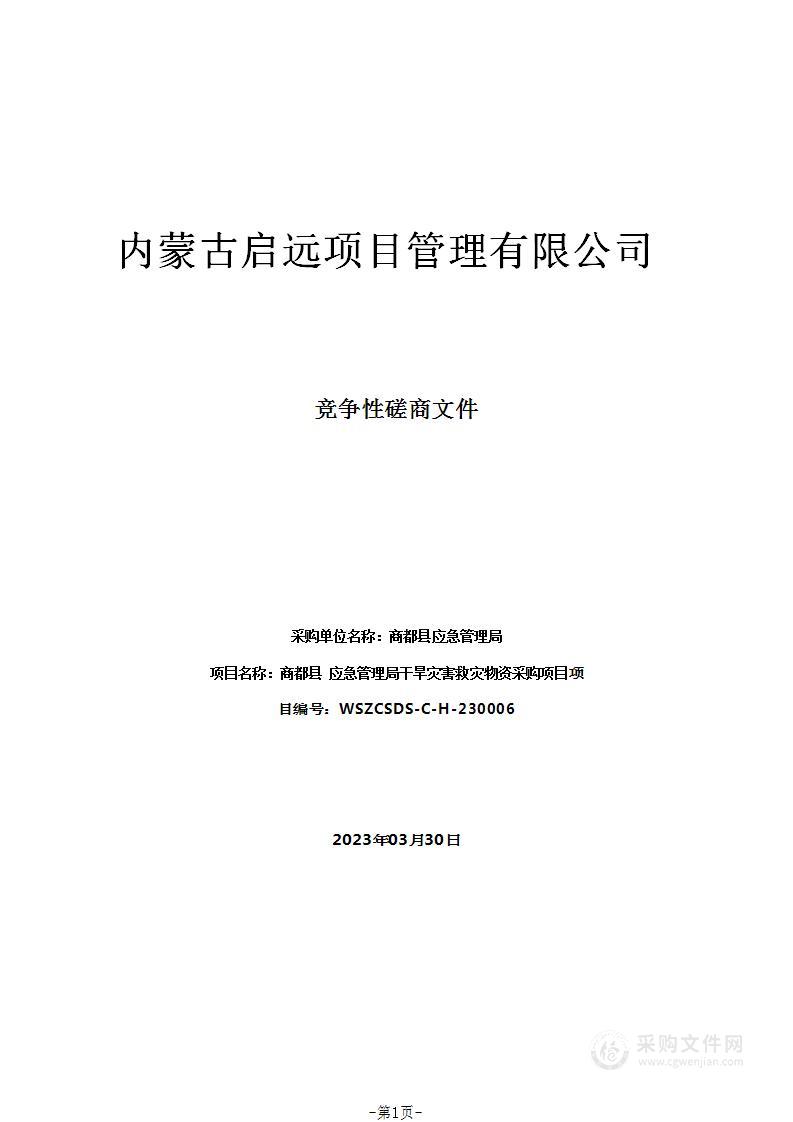 内蒙古启远项目管理有限公司

竞争性磋商文件

采购单位名称：商都县应急管理局

项目名称：商都县 应急管理局干旱灾害救灾物资采购项目项

目编号：WSZCSDS-C-H-230006

2023年03月30日

采购文件网
www.cgwenjian.com

-第1页-